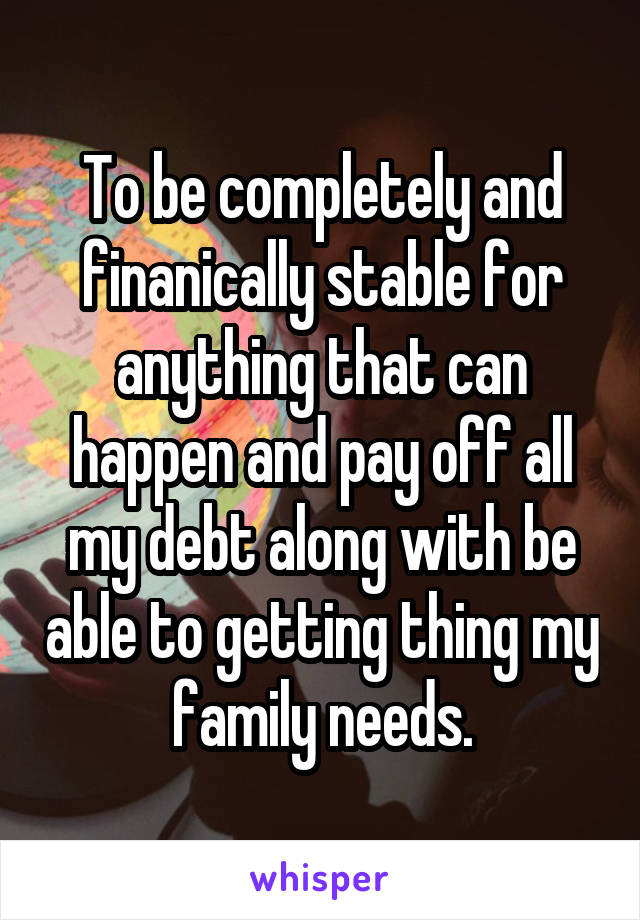 To be completely and finanically stable for anything that can happen and pay off all my debt along with be able to getting thing my family needs.

whisper